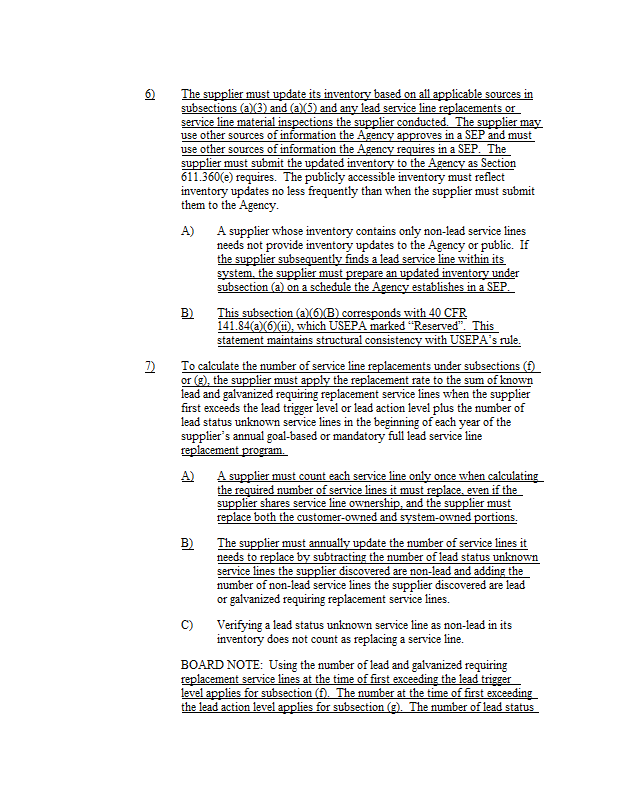 6) The supplier must update its inventory based on all applicable sources in subsections (a)(3) and (a)(5) and any lead service line replacements or service line material inspections the supplier conducted. The supplier may use other sources of information the Agency approves in a SEP and must use other sources of information the Agency requires in a SEP. The supplier must submit the updated inventory to the Agency as Section 611.360(e) requires. The publicly accessible inventory must reflect inventory updates no less frequently than when the supplier must submit them to the Agency.

A) A supplier whose inventory contains only non-lead service lines needs not provide inventory updates to the Agency or public. If the supplier subsequently finds a lead service line within its system, the supplier must prepare an updated inventory under subsection (a) on a schedule the Agency establishes in a SEP.

B) This subsection (a)(6)(B) corresponds with 40 CFR 141.84(a)(6)(ii), which USEPA marked "Reserved". This statement maintains structural consistency with USEPA's rule.

7) To calculate the number of service line replacements under subsections (f) or (g), the supplier must apply the replacement rate to the sum of known lead and galvanized requiring replacement service lines when the supplier first exceeds the lead trigger level or lead action level plus the number of lead status unknown service lines in the beginning of each year of the supplier's annual goal-based or mandatory full lead service line replacement program.

A) A supplier must count each service line only once when calculating the required number of service lines it must replace, even if the supplier shares service line ownership, and the supplier must replace both the customer-owned and system-owned portions.

B) The supplier must annually update the number of service lines it needs to replace by subtracting the number of lead status unknown service lines the supplier discovered are non-lead and adding the number of non-lead service lines the supplier discovered are lead or galvanized requiring replacement service lines.

C) Verifying a lead status unknown service line as non-lead in its inventory does not count as replacing a service line.

BOARD NOTE: Using the number of lead and galvanized requiring replacement service lines at the time of first exceeding the lead trigger level applies for subsection (f). The number at the time of first exceeding the lead action level applies for subsection (g). The number of lead status